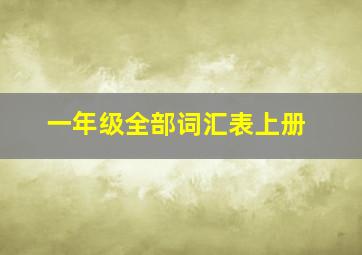 一年级全部词汇表上册